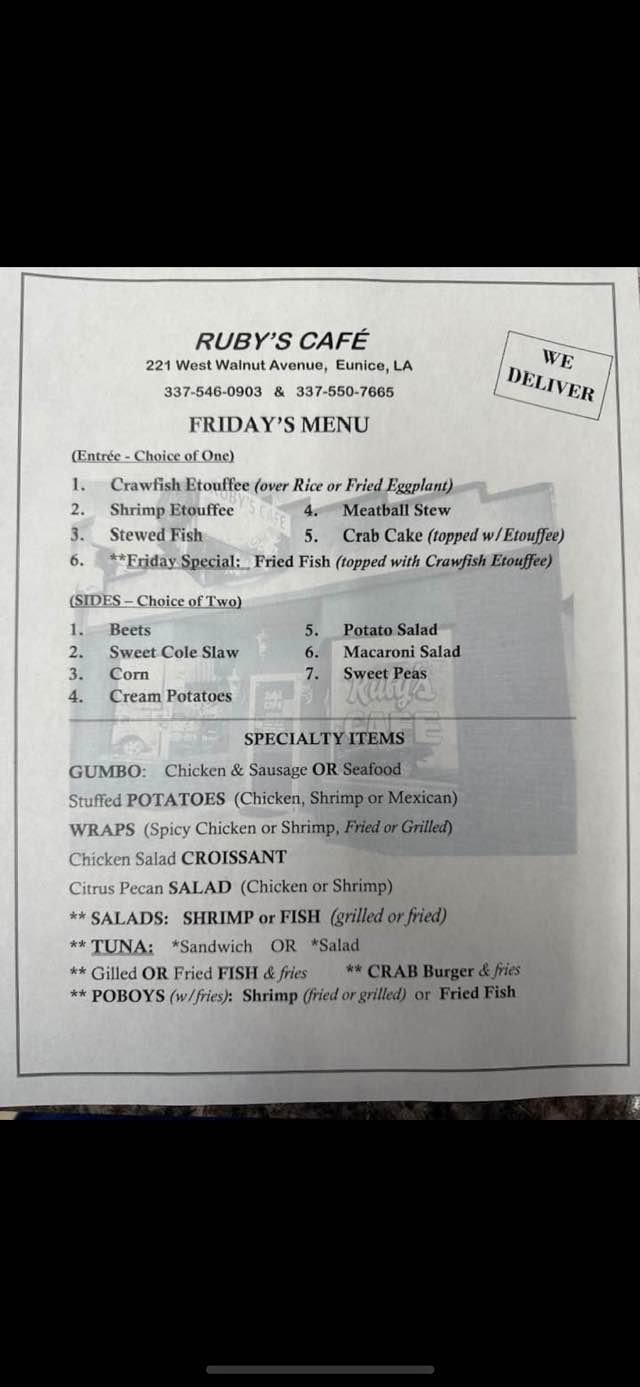 RUBY'S CAFÉ
221 West Walnut Avenue, Eunice, LA
337-546-0903 & 337-550-7665

WE DELIVER

FRIDAY'S MENU

(Entrée - Choice of One)

1. Crawfish Etouffee (over Rice or Fried Eggplant)
2. Shrimp Etouffee
3. Stewed Fish
4. Meatball Stew
5. Crab Cake (topped w/Etouffee)
6. **Friday Special: Fried Fish (topped with Crawfish Etouffee)

(SIDES – Choice of Two)

1. Beets
2. Sweet Cole Slaw
3. Corn
4. Cream Potatoes
5. Potato Salad
6. Macaroni Salad
7. Sweet Peas

SPECIALTY ITEMS

GUMBO: Chicken & Sausage OR Seafood
Stuffed POTATOES (Chicken, Shrimp or Mexican)
WRAPS (Spicy Chicken or Shrimp, Fried or Grilled)
Chicken Salad CROISSANT
Citrus Pecan SALAD (Chicken or Shrimp)
** SALADS: SHRIMP or FISH (grilled or fried)
** TUNA: *Sandwich OR *Salad
** Gilled OR Fried FISH & fries ** CRAB Burger & fries
** POBOYS (w/fries): Shrimp (fried or grilled) or Fried Fish